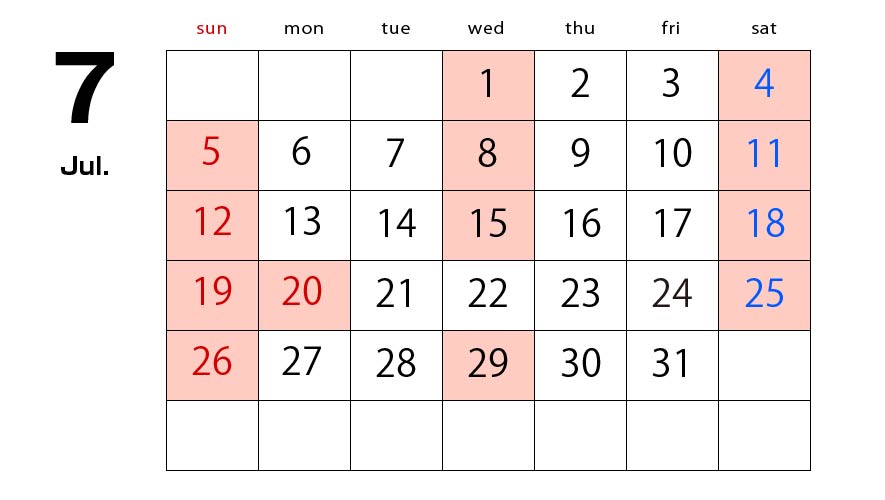 7
Jul.

| sun | mon | tue | wed | thu | fri | sat |
|---|---|---|---|---|---|---|
| | | | 1 | 2 | 3 | 4 |
| 5 | 6 | 7 | 8 | 9 | 10 | 11 |
| 12 | 13 | 14 | 15 | 16 | 17 | 18 |
| 19 | 20 | 21 | 22 | 23 | 24 | 25 |
| 26 | 27 | 28 | 29 | 30 | 31 | |
| | | | | | | |